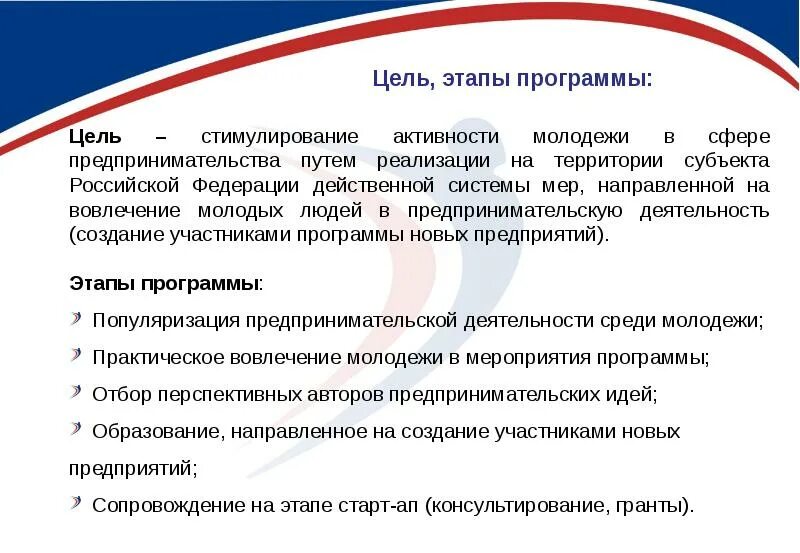 Цель, этапы программы:

Цель – стимулирование активности молодежи в сфере предпринимательства путем реализации на территории субъекта Российской Федерации действенной системы мер, направленной на вовлечение молодых людей в предпринимательскую деятельность (создание участниками программы новых предприятий).

Этапы программы:

Популяризация предпринимательской деятельности среди молодежи;

Практическое вовлечение молодежи в мероприятия программы;

Отбор перспективных авторов предпринимательских идей;

Образование, направленное на создание участниками новых предприятий;

Сопровождение на этапе старт-ап (консультирование, гранты).